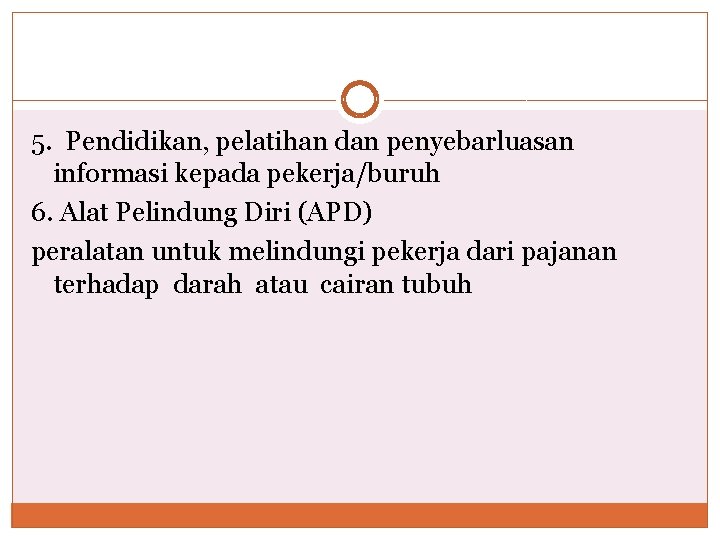 5. Pendidikan, pelatihan dan penyebarluasan informasi kepada pekerja/buruh

6. Alat Pelindung Diri (APD)

peralatan untuk melindungi pekerja dari pajanan terhadap darah atau cairan tubuh